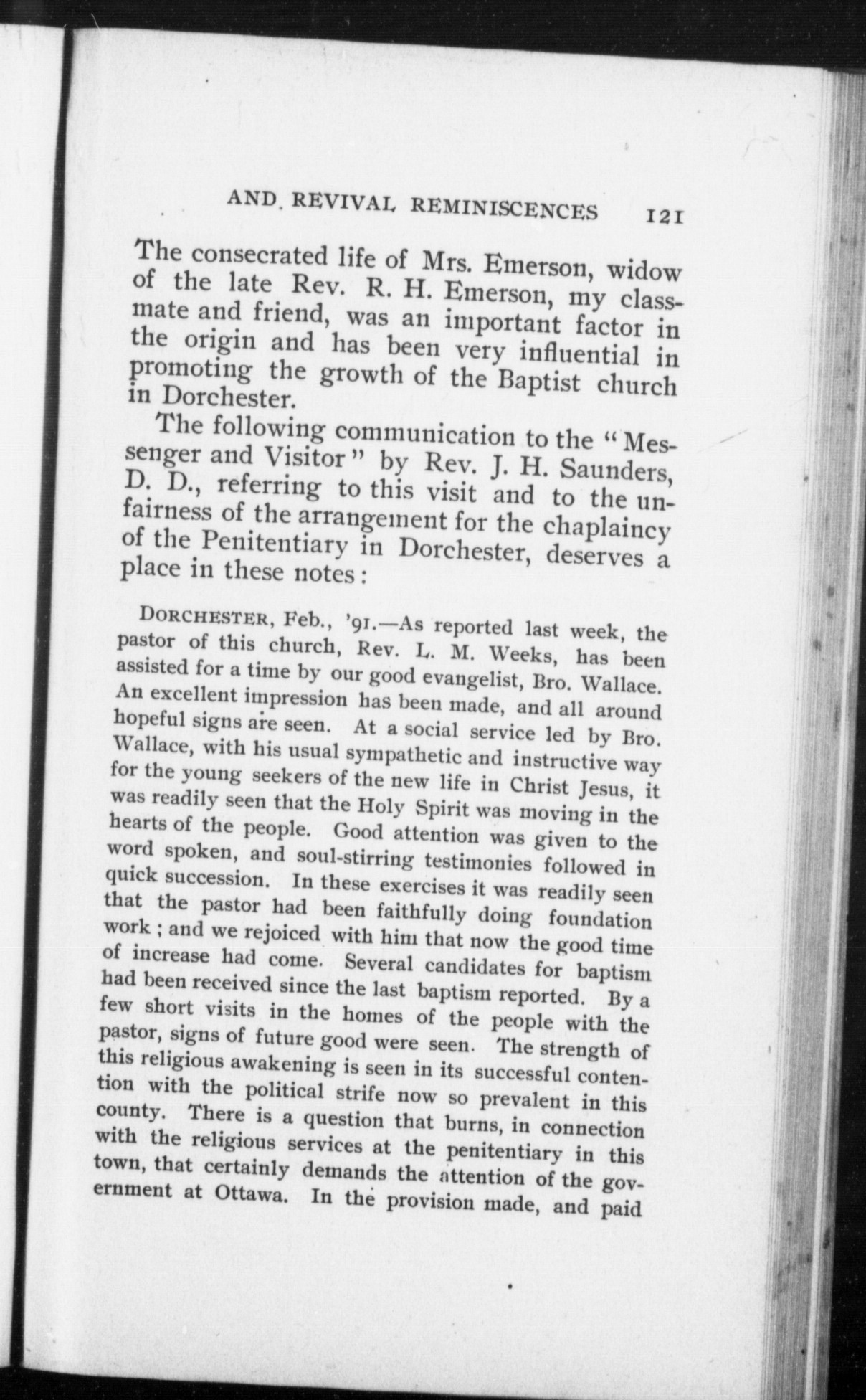 AND REVIVAL REMINISCENCES 121

The consecrated life of Mrs. Emerson, widow of the late Rev. R. H. Emerson, my classmate and friend, was an important factor in the origin and has been very influential in promoting the growth of the Baptist church in Dorchester.

The following communication to the "Messenger and Visitor" by Rev. J. H. Saunders, D. D., referring to this visit and to the unfairness of the arrangement for the chaplaincy of the Penitentiary in Dorchester, deserves a place in these notes:

DORCHESTER, Feb., '91.—As reported last week, the pastor of this church, Rev. L. M. Weeks, has been assisted for a time by our good evangelist, Bro. Wallace. An excellent impression has been made, and all around hopeful signs are seen. At a social service led by Bro. Wallace, with his usual sympathetic and instructive way for the young seekers of the new life in Christ Jesus, it was readily seen that the Holy Spirit was moving in the hearts of the people. Good attention was given to the word spoken, and soul-stirring testimonies followed in quick succession. In these exercises it was readily seen that the pastor had been faithfully doing foundation work; and we rejoiced with him that now the good time of increase had come. Several candidates for baptism had been received since the last baptism reported. By a few short visits in the homes of the people with the pastor, signs of future good were seen. The strength of this religious awakening is seen in its successful contention with the political strife now so prevalent in this county. There is a question that burns, in connection with the religious services at the penitentiary in this town, that certainly demands the attention of the government at Ottawa. In the provision made, and paid